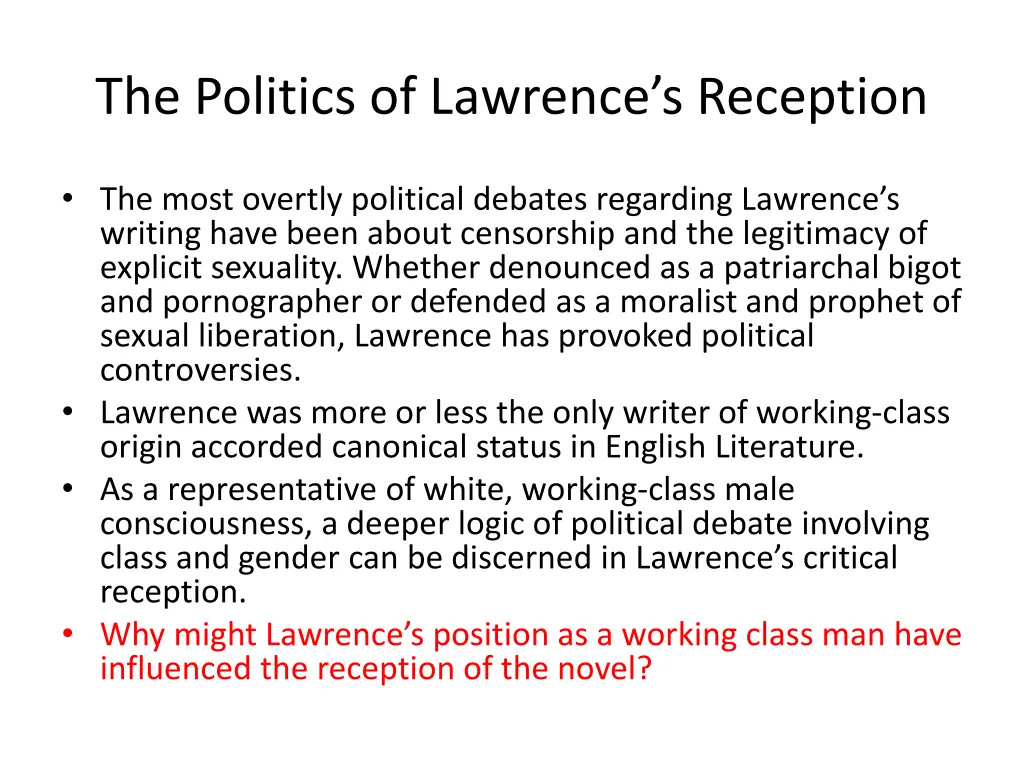 The Politics of Lawrence's Reception

• The most overtly political debates regarding Lawrence's writing have been about censorship and the legitimacy of explicit sexuality. Whether denounced as a patriarchal bigot and pornographer or defended as a moralist and prophet of sexual liberation, Lawrence has provoked political controversies.
• Lawrence was more or less the only writer of working-class origin accorded canonical status in English Literature.
• As a representative of white, working-class male consciousness, a deeper logic of political debate involving class and gender can be discerned in Lawrence's critical reception.
• Why might Lawrence's position as a working class man have influenced the reception of the novel?